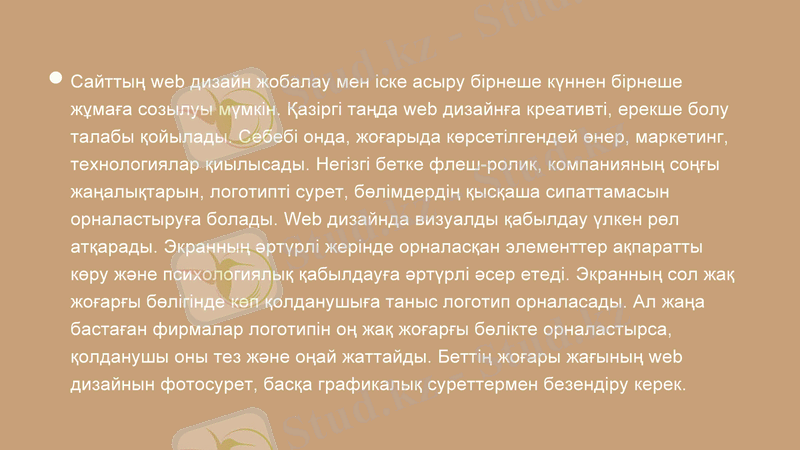 • Сайттың web дизайн жобалау мен іске асыру бірнеше күннен бірнеше жұмаға созылуы мүмкін. Қазіргі таңда web дизайнға креативті, ерекше болу талабы қойылады. Себебі онда, жоғарыда көрсетілгендей өнер, маркетинг, технологиялар қиылысады. Негізгі бетке флеш-ролик, компанияның соңғы жаңалықтарын, логотипті сурет, бөлімдердің қысқаша сипаттамасын орналастыруға болады. Web дизайнда визуалды қабылдау үлкен рөл атқарады. Экранның әртүрлі жерінде орналасқан элементтер ақпаратты көру және психологиялық қабылдауға әртүрлі әсер етеді. Экранның сол жақ жоғарғы бөлігінде көп қолданушыға таныс логотип орналасады. Ал жаңа бастаған фирмалар логотипін оң жақ жоғарғы бөлікте орналастырса, қолданушы оны тез және оңай жаттайды. Беттің жоғары жағының web дизайнын фотосурет, басқа графикалық суреттермен безендіру керек.

Stud.kz